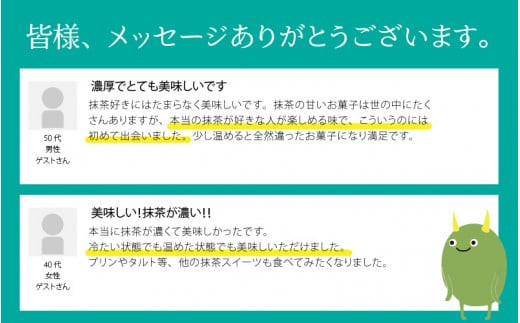 皆様、メッセージありがとうございます。

50代
男性
ゲストさん

濃厚でとても美味しいです

抹茶好きにはたまらなく美味しいです。抹茶の甘いお菓子は世の中にたくさんありますが、本当の抹茶が好きな人が楽しめる味で、こういうのには初めて出会いました。少し温めると全然違ったお菓子になり満足です。

40代
女性
ゲストさん

美味しい！抹茶が濃い！！

本当に抹茶が濃くて美味しかったです。
冷たい状態でも温めた状態でも美味しいただけました。
プリンやタルト等、他の抹茶スイーツも食べてみたくなりました。